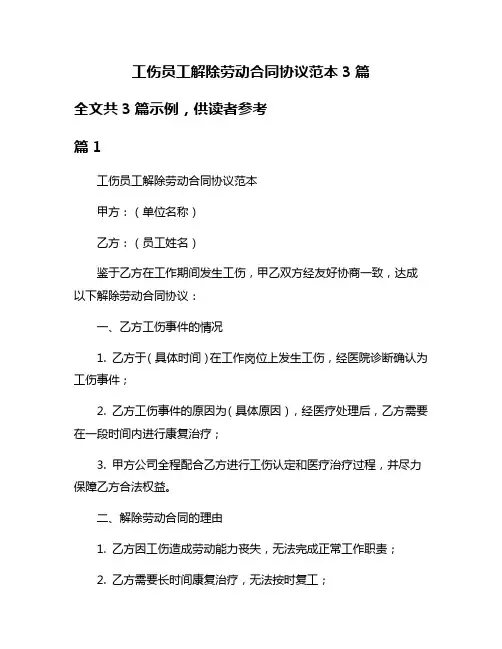 工伤员工解除劳动合同协议范本 3 篇

全文共 3 篇示例，供读者参考

篇 1

工伤员工解除劳动合同协议范本

甲方：（单位名称）

乙方：（员工姓名）

鉴于乙方在工作期间发生工伤，甲乙双方经友好协商一致，达成以下解除劳动合同协议：

一、乙方工伤事件的情况

1. 乙方于（具体时间）在工作岗位上发生工伤，经医院诊断确认为工伤事件；

2. 乙方工伤事件的原因为（具体原因），经医疗处理后，乙方需要在一段时间内进行康复治疗；

3. 甲方公司全程配合乙方进行工伤认定和医疗治疗过程，并尽力保障乙方合法权益。

二、解除劳动合同的理由

1. 乙方因工伤造成劳动能力丧失，无法完成正常工作职责；

2. 乙方需要长时间康复治疗，无法按时复工；